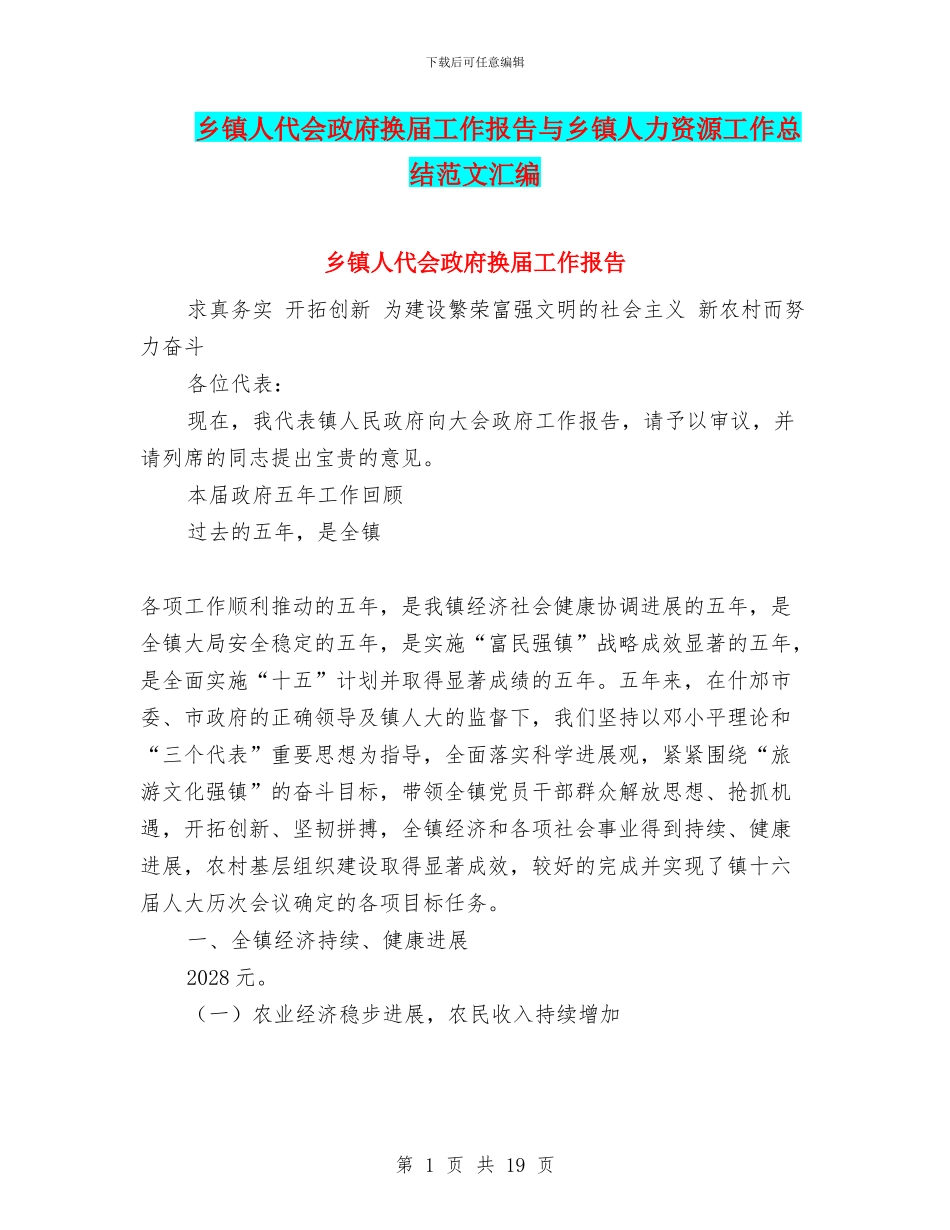 下载后可任意编辑

乡镇人代会政府换届工作报告与乡镇人力资源工作总结范文汇编

乡镇人代会政府换届工作报告

求真务实 开拓创新 为建设繁荣富强文明的社会主义 新农村而努力奋斗

各位代表：

现在，我代表镇人民政府向大会政府工作报告，请予以审议，并请列席的同志提出宝贵的意见。

本届政府五年工作回顾

过去的五年，是全镇

各项工作顺利推动的五年，是我镇经济社会健康协调进展的五年，是全镇大局安全稳定的五年，是实施“富民强镇”战略成效显著的五年，是全面实施“十五”计划并取得显著成绩的五年。五年来，在什邡市委、市政府的正确领导及镇人大的监督下，我们坚持以邓小平理论和“三个代表”重要思想为指导，全面落实科学进展观，紧紧围绕“旅游文化强镇”的奋斗目标，带领全镇党员干部群众解放思想、抢抓机遇，开拓创新、坚韧拼搏，全镇经济和各项社会事业得到持续、健康进展，农村基层组织建设取得显著成效，较好的完成并实现了镇十六届人大历次会议确定的各项目标任务。

一、全镇经济持续、健康进展

2028 元。

（一）农业经济稳步进展，农民收入持续增加

第 1 页 共 19 页